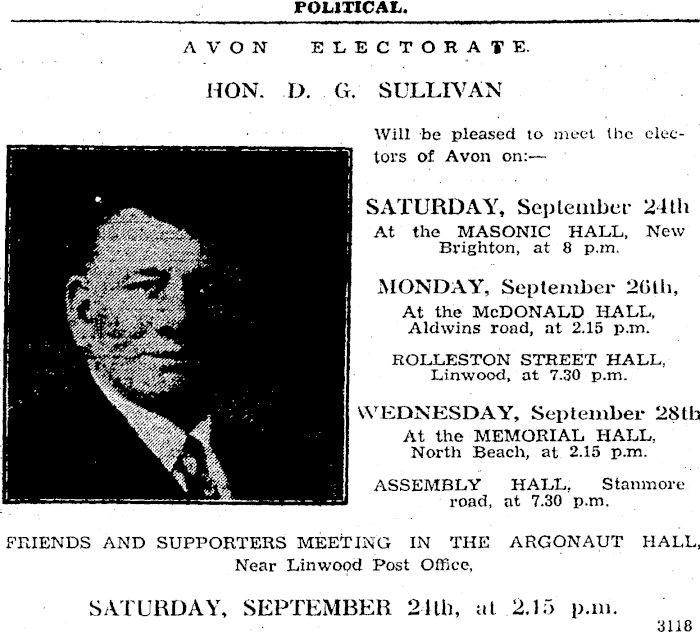 POLITICAL.

AVON ELECTORATE.

HON. D. G. SULLIVAN

Will be pleased to meet the electors of Avon on:—

SATURDAY, September 24th
At the MASONIC HALL, New Brighton, at 8 p.m.

MONDAY, September 26th,
At the McDONALD HALL, Aldwins road, at 2.15 p.m.

ROLLESTON STREET HALL, Linwood, at 7.30 p.m.

WEDNESDAY, September 28th
At the MEMORIAL HALL, North Beach, at 2.15 p.m.

ASSEMBLY HALL, Stanmore road, at 7.30 p.m.

FRIENDS AND SUPPORTERS MEETING IN THE ARGONAUT HALL,
Near Linwood Post Office,

SATURDAY, SEPTEMBER 24th, at 2.15 p.m.

3118